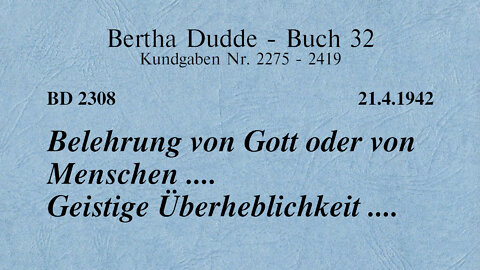 Bertha Dudde - Buch 32
Kundgaben Nr. 2275 - 2419

BD 2308

21.4.1942

Belehrung von Gott oder von Menschen ....
Geistige Überheblichkeit ....